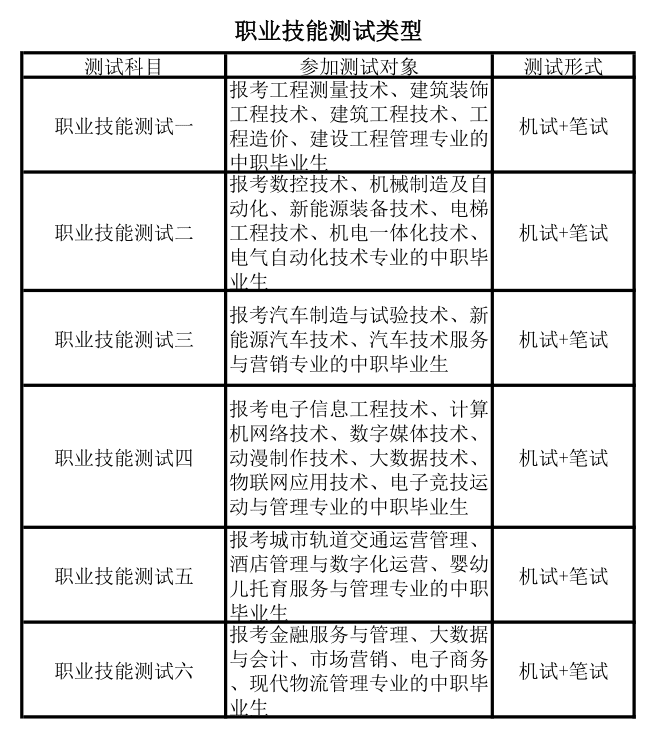 职业技能测试类型

| 测试科目 | 参加测试对象 | 测试形式 |
|---|---|---|
| 职业技能测试一 | 报考工程测量技术、建筑装饰工程技术、建筑工程技术、工程造价、建设工程管理专业的中职毕业生 | 机试+笔试 |
| 职业技能测试二 | 报考数控技术、机械制造及自动化、新能源装备技术、电梯工程技术、机电一体化技术、电气自动化技术专业的中职毕业生 | 机试+笔试 |
| 职业技能测试三 | 报考汽车制造与试验技术、新能源汽车技术、汽车技术服务与营销专业的中职毕业生 | 机试+笔试 |
| 职业技能测试四 | 报考电子信息工程技术、计算机网络技术、数字媒体技术、动漫制作技术、大数据技术、物联网应用技术、电子竞技运动与管理专业的中职毕业生 | 机试+笔试 |
| 职业技能测试五 | 报考城市轨道交通运营管理、酒店管理与数字化运营、婴幼儿托育服务与管理专业的中职毕业生 | 机试+笔试 |
| 职业技能测试六 | 报考金融服务与管理、大数据与会计、市场营销、电子商务、现代物流管理专业的中职毕业生 | 机试+笔试 |